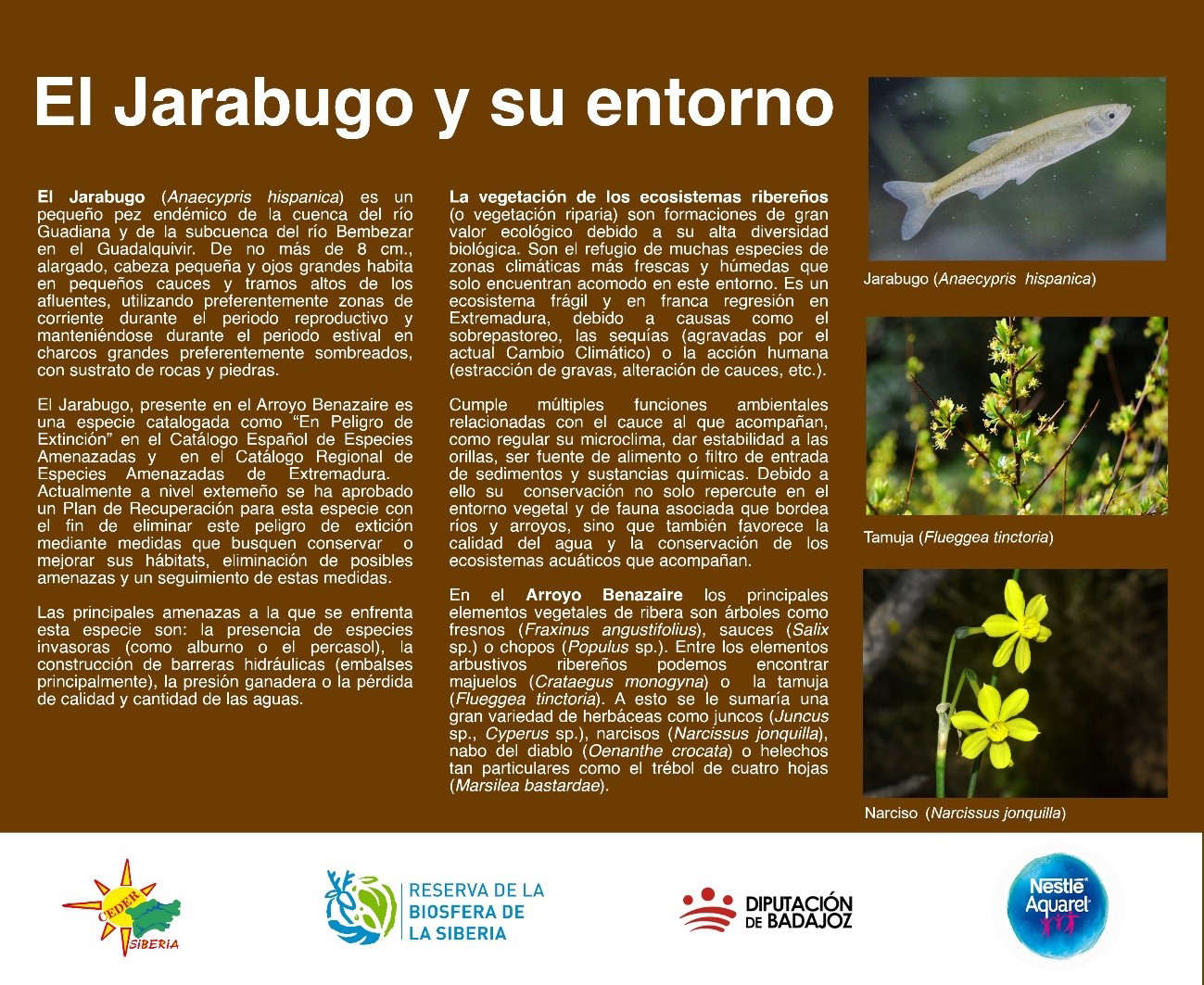 El Jarabugo y su entorno

El Jarabugo (Anaecypris hispanica) es un pequeño pez endémico de la cuenca del río Guadiana y de la subcuenca del río Bembezar en el Guadalquivir. De no más de 8 cm., alargado, cabeza pequeña y ojos grandes habita en pequeños cauces y tramos altos de los afluentes, utilizando preferentemente zonas de corriente durante el periodo reproductivo y manteniéndose durante el periodo estival en charcos grandes preferentemente sombreados, con sustrato de rocas y piedras.

El Jarabugo, presente en el Arroyo Benazaire es una especie catalogada como "En Peligro de Extinción" en el Catálogo Español de Especies Amenazadas y en el Catálogo Regional de Especies Amenazadas de Extremadura. Actualmente a nivel extemeño se ha aprobado un Plan de Recuperación para esta especie con el fin de eliminar este peligro de extición mediante medidas que busquen conservar o mejorar sus hábitats, eliminación de posibles amenazas y un seguimiento de estas medidas.

Las principales amenazas a la que se enfrenta esta especie son: la presencia de especies invasoras (como alburno o el percasol), la construcción de barreras hidráulicas (embalses principalmente), la presión ganadera o la pérdida de calidad y cantidad de las aguas.

La vegetación de los ecosistemas ribereños (o vegetación riparia) son formaciones de gran valor ecológico debido a su alta diversidad biológica. Son el refugio de muchas especies de zonas climáticas más frescas y húmedas que solo encuentran acomodo en este entorno. Es un ecosistema frágil y en franca regresión en Extremadura, debido a causas como el sobrepastoreo, las sequías (agravadas por el actual Cambio Climático) o la acción humana (estracción de gravas, alteración de cauces, etc.).

Cumple múltiples funciones ambientales relacionadas con el cauce al que acompañan, como regular su microclima, dar estabilidad a las orillas, ser fuente de alimento o filtro de entrada de sedimentos y sustancias químicas. Debido a ello su conservación no solo repercute en el entorno vegetal y de fauna asociada que bordea ríos y arroyos, sino que también favorece la calidad del agua y la conservación de los ecosistemas acuáticos que acompañan.

En el Arroyo Benazaire los principales elementos vegetales de ribera son árboles como fresnos (Fraxinus angustifolius), sauces (Salix sp.) o chopos (Populus sp.). Entre los elementos arbustivos ribereños podemos encontrar majuelos (Crataegus monogyna) o la tamuja (Flueggea tinctoria). A esto se le sumaría una gran variedad de herbáceas como juncos (Juncus sp., Cyperus sp.), narcisos (Narcissus jonquilla), nabo del diablo (Oenanthe crocata) o helechos tan particulares como el trébol de cuatro hojas (Marsilea bastardae).

Jarabugo (Anaecypris hispanica)

Tamuja (Flueggea tinctoria)

Narciso (Narcissus jonquilla)

CEDER SIBERIA

RESERVA DE LA BIOSFERA DE LA SIBERIA

DIPUTACIÓN DE BADAJOZ

Nestlé Aquarel